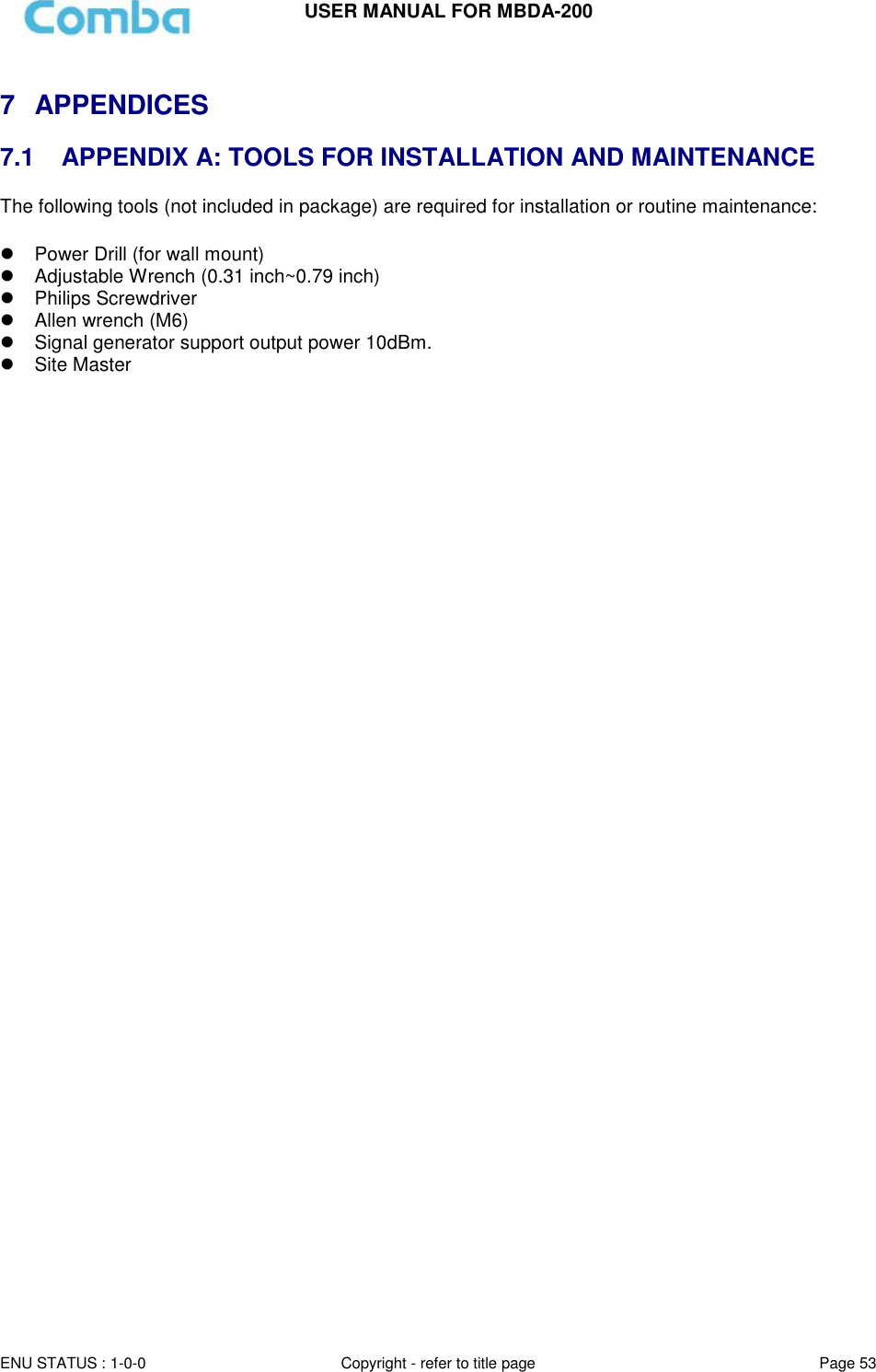 Comba

USER MANUAL FOR MBDA-200

7 APPENDICES

7.1 APPENDIX A: TOOLS FOR INSTALLATION AND MAINTENANCE

The following tools (not included in package) are required for installation or routine maintenance:

- Power Drill (for wall mount)
- Adjustable Wrench (0.31 inch~0.79 inch)
- Philips Screwdriver
- Allen wrench (M6)
- Signal generator support output power 10dBm.
- Site Master

ENU STATUS : 1-0-0

Copyright - refer to title page

Page 53